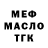 МЕФ
МАСЛО
ТГК